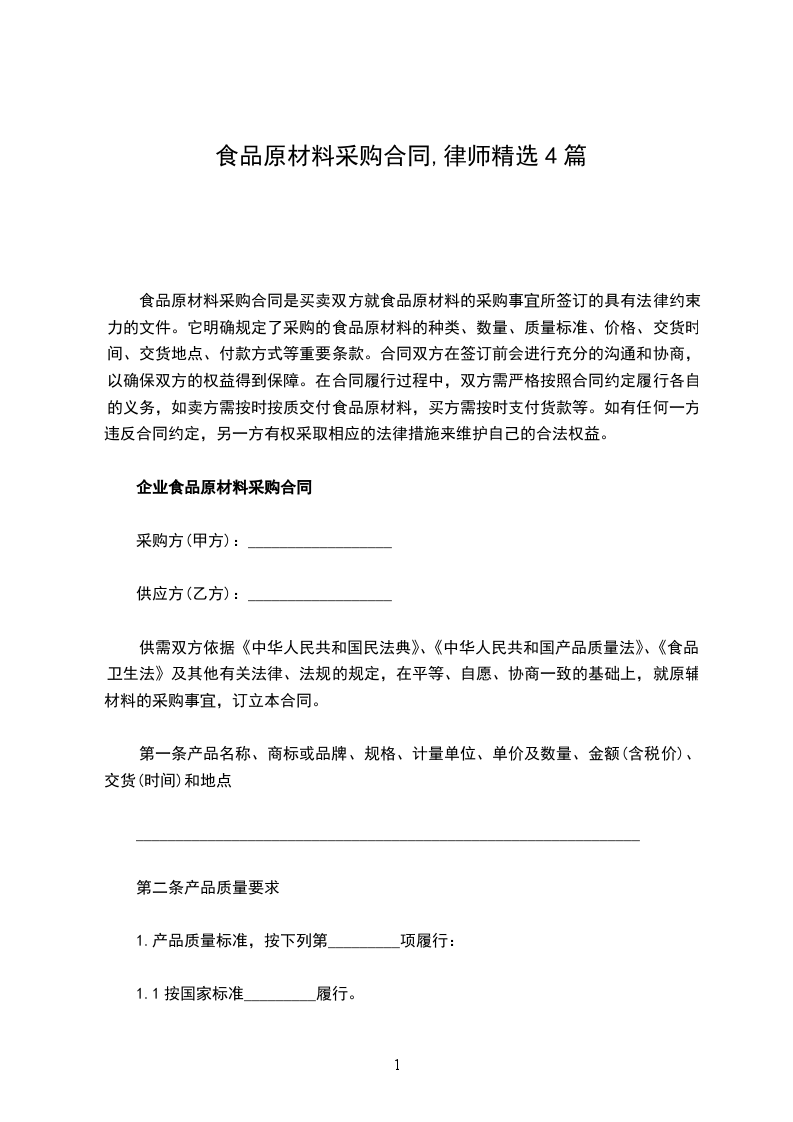 食品原材料采购合同,律师精选4篇

食品原材料采购合同是买卖双方就食品原材料的采购事宜所签订的具有法律约束力的文件。它明确规定了采购的食品原材料的种类、数量、质量标准、价格、交货时间、交货地点、付款方式等重要条款。合同双方在签订前会进行充分的沟通和协商，以确保双方的权益得到保障。在合同履行过程中，双方需严格按照合同约定履行各自的义务，如卖方需按时按质交付食品原材料，买方需按时支付货款等。如有任何一方违反合同约定，另一方有权采取相应的法律措施来维护自己的合法权益。

企业食品原材料采购合同

采购方(甲方)：____

供应方(乙方)：____

供需双方依据《中华人民共和国民法典》、《中华人民共和国产品质量法》、《食品卫生法》及其他有关法律、法规的规定，在平等、自愿、协商一致的基础上，就原辅材料的采购事宜，订立本合同。

第一条产品名称、商标或品牌、规格、计量单位、单价及数量、金额(含税价)、交货(时间)和地点

____

第二条产品质量要求

1.产品质量标准，按下列第____项履行：

1.1按国家标准____履行。

1